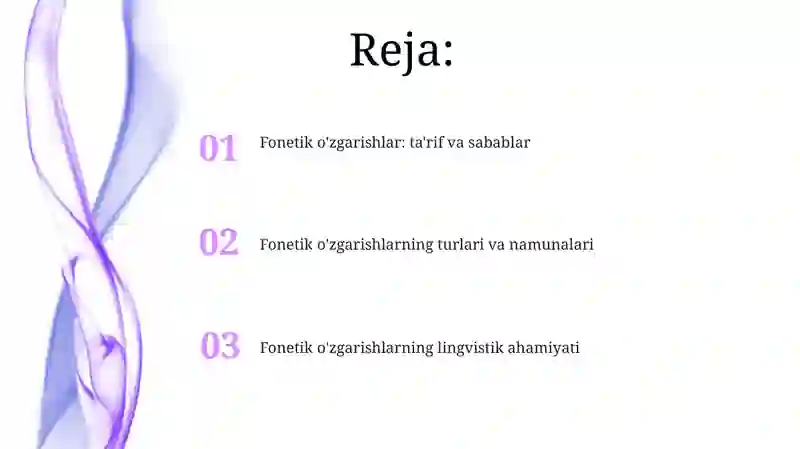 Reja:

01 Fonetik o'zgarishlar: ta'rif va sabablar

02 Fonetik o'zgarishlarning turlari va namunalari

03 Fonetik o'zgarishlarning lingvistik ahamiyati